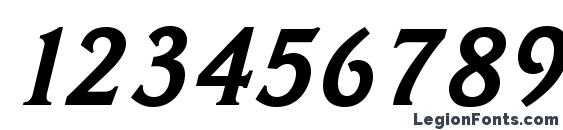 123456789

LegionFonts.com